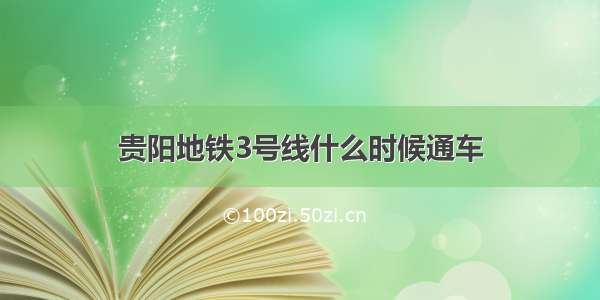 贵阳地铁3号线什么时候通车

©100zi.50zi.cn